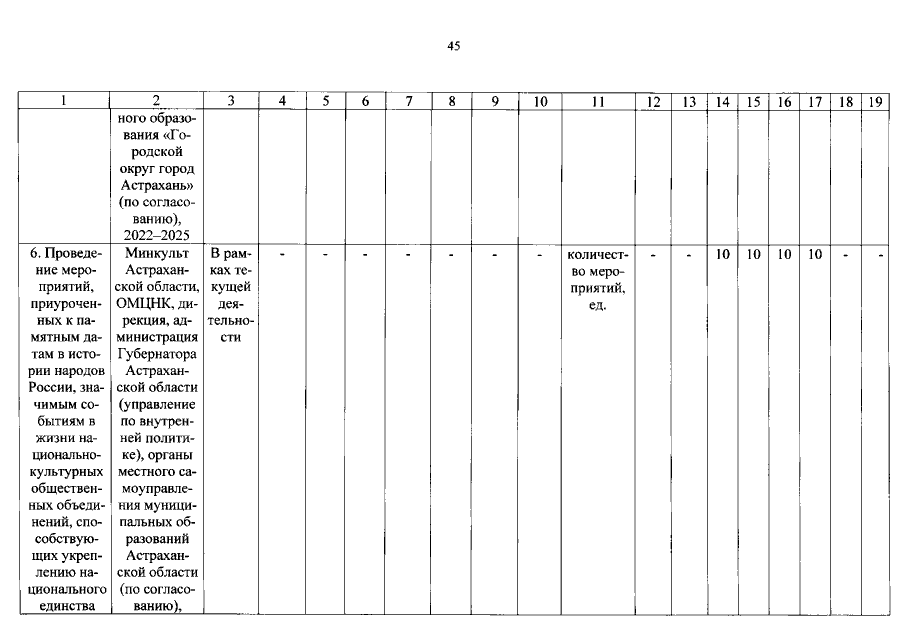 45

| 1 | 2 | 3 | 4 | 5 | 6 | 7 | 8 | 9 | 10 | 11 | 12 | 13 | 14 | 15 | 16 | 17 | 18 | 19 |
|---|---|---|---|---|---|---|---|---|---|---|---|---|---|---|---|---|---|---|
| | ного образования «Городской округ город Астрахань» (по согласованию), 2022–2025 | | | | | | | | | | | | | | | | | |
| 6. Проведение мероприятий, приуроченных к памятным датам в истории народов России, значимым событиям в жизни национально-культурных общественных объединений, способствующих укреплению национального единства | Минкульт Астраханской области, ОМЦНК, дирекция, администрация Губернатора Астраханской области (управление по внутренней политике), органы местного самоуправления муниципальных образований Астраханской области (по согласованию), | В рамках текущей деятельности | - | - | - | - | - | - | - | количество мероприятий, ед. | - | - | 10 | 10 | 10 | 10 | - | - |